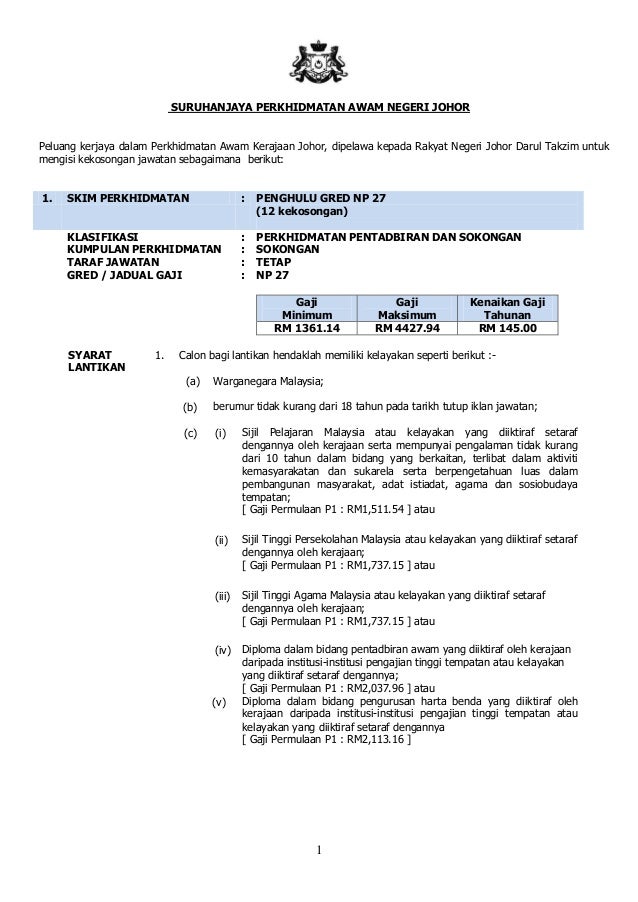 SURUHANJAYA PERKHIDMATAN AWAM NEGERI JOHOR

Peluang kerjaya dalam Perkhidmatan Awam Kerajaan Johor, dipelawa kepada Rakyat Negeri Johor Darul Takzim untuk mengisi kekosongan jawatan sebagaimana berikut:

1. SKIM PERKHIDMATAN : PENGHULU GRED NP 27 (12 kekosongan)

KLASIFIKASI : PERKHIDMATAN PENTADBIRAN DAN SOKONGAN
KUMPULAN PERKHIDMATAN : SOKONGAN
TARAF JAWATAN : TETAP
GRED / JADUAL GAJI : NP 27

| Gaji Minimum | Gaji Maksimum | Kenaikan Gaji Tahunan |
|---|---|---|
| RM 1361.14 | RM 4427.94 | RM 145.00 |

SYARAT LANTIKAN

1. Calon bagi lantikan hendaklah memiliki kelayakan seperti berikut :-

(a) Warganegara Malaysia;

(b) berumur tidak kurang dari 18 tahun pada tarikh tutup iklan jawatan;

(c) (i) Sijil Pelajaran Malaysia atau kelayakan yang diiktiraf setaraf dengannya oleh kerajaan serta mempunyai pengalaman tidak kurang dari 10 tahun dalam bidang yang berkaitan, terlibat dalam aktiviti kemasyarakatan dan sukarela serta berpengetahuan luas dalam pembangunan masyarakat, adat istiadat, agama dan sosiobudaya tempatan;
[ Gaji Permulaan P1 : RM1,511.54 ] atau

(ii) Sijil Tinggi Persekolahan Malaysia atau kelayakan yang diiktiraf setaraf dengannya oleh kerajaan;
[ Gaji Permulaan P1 : RM1,737.15 ] atau

(iii) Sijil Tinggi Agama Malaysia atau kelayakan yang diiktiraf setaraf dengannya oleh kerajaan;
[ Gaji Permulaan P1 : RM1,737.15 ] atau

(iv) Diploma dalam bidang pentadbiran awam yang diiktiraf oleh kerajaan daripada institusi-institusi pengajian tinggi tempatan atau kelayakan yang diiktiraf setaraf dengannya;
[ Gaji Permulaan P1 : RM2,037.96 ] atau

(v) Diploma dalam bidang pengurusan harta benda yang diiktiraf oleh kerajaan daripada institusi-institusi pengajian tinggi tempatan atau kelayakan yang diiktiraf setaraf dengannya
[ Gaji Permulaan P1 : RM2,113.16 ]

1